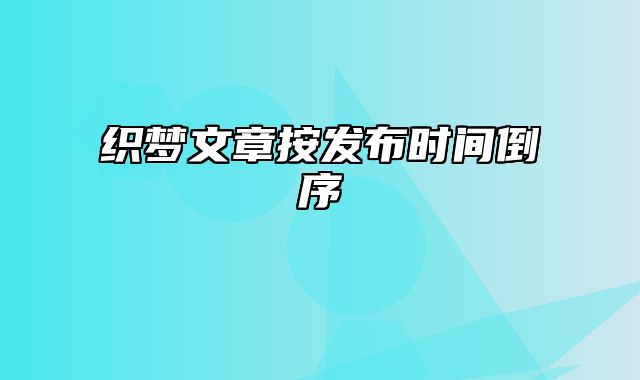 织梦文章按发布时间倒序